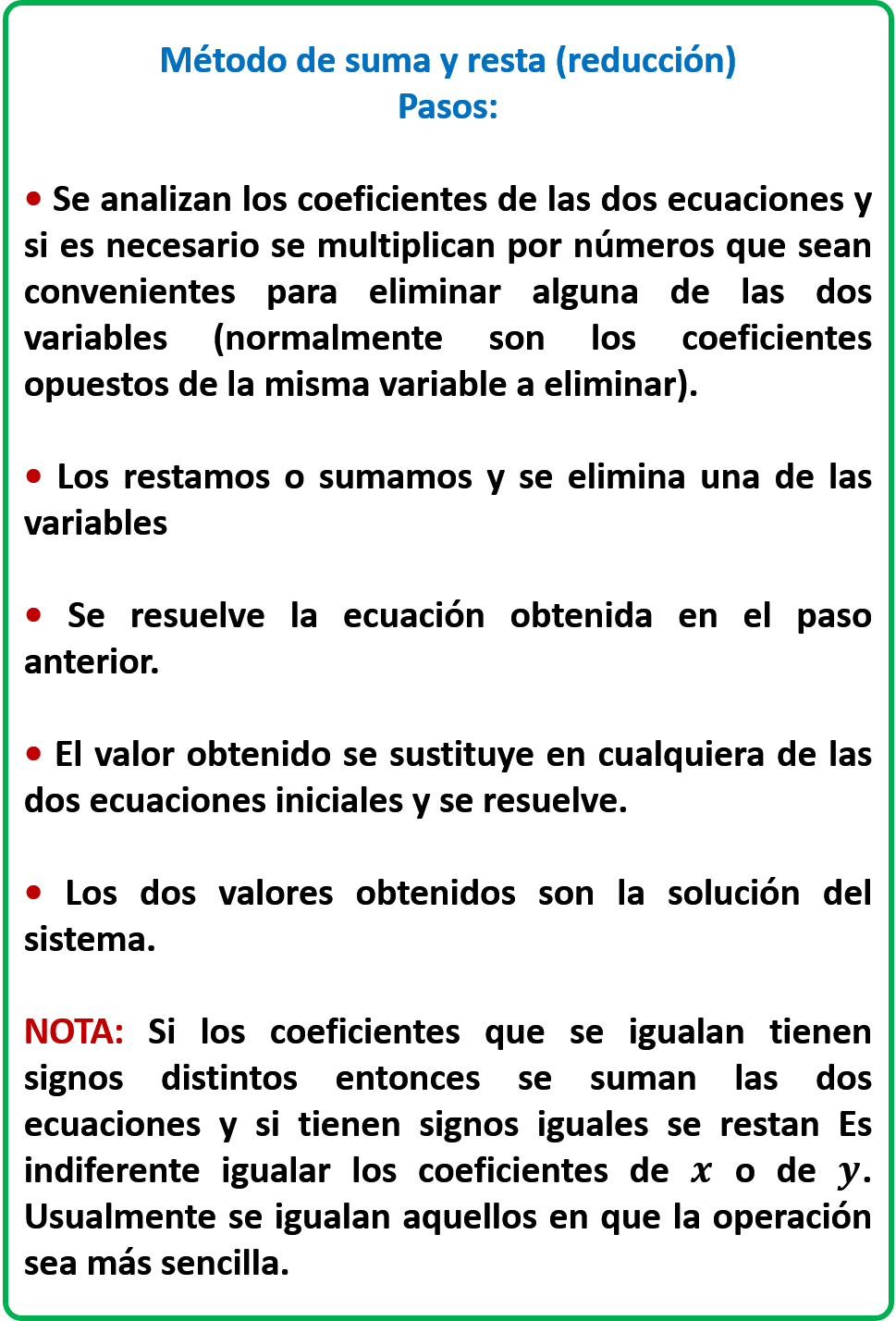 Método de suma y resta (reducción)
Pasos:

• Se analizan los coeficientes de las dos ecuaciones y si es necesario se multiplican por números que sean convenientes para eliminar alguna de las dos variables (normalmente son los coeficientes opuestos de la misma variable a eliminar).

• Los restamos o sumamos y se elimina una de las variables

• Se resuelve la ecuación obtenida en el paso anterior.

• El valor obtenido se sustituye en cualquiera de las dos ecuaciones iniciales y se resuelve.

• Los dos valores obtenidos son la solución del sistema.

NOTA: Si los coeficientes que se igualan tienen signos distintos entonces se suman las dos ecuaciones y si tienen signos iguales se restan Es indiferente igualar los coeficientes de $x$ o de $y$. Usualmente se igualan aquellos en que la operación sea más sencilla.